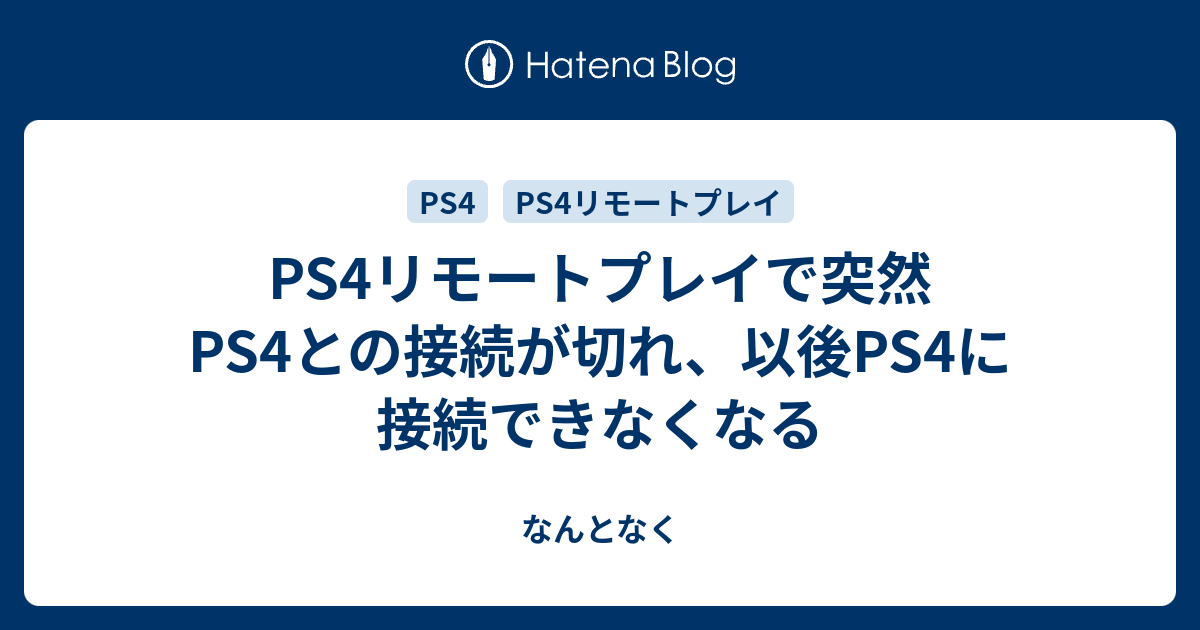 Hatena Blog

PS4

PS4リモートプレイ

PS4リモートプレイで突然PS4との接続が切れ、以後PS4に接続できなくなる

なんとなく